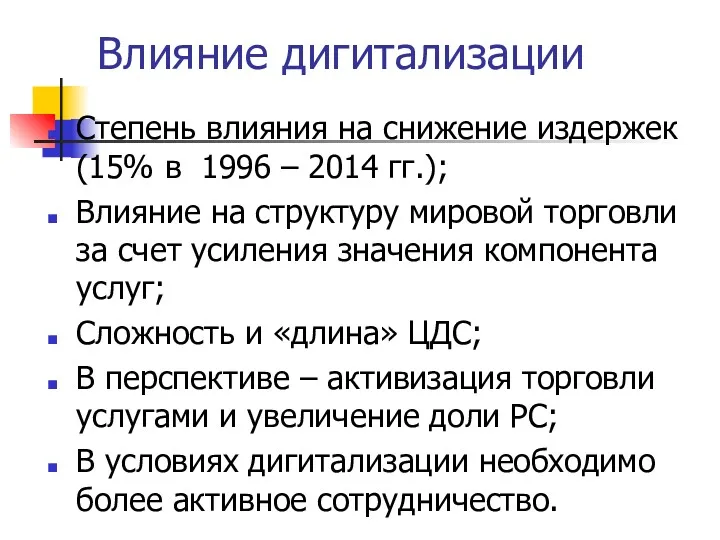 Влияние дигитализации

Степень влияния на снижение издержек (15% в 1996 – 2014 гг.);

Влияние на структуру мировой торговли за счет усиления значения компонента услуг;

Сложность и «длина» ЦДС;

В перспективе – активизация торговли услугами и увеличение доли РС;

В условиях дигитализации необходимо более активное сотрудничество.